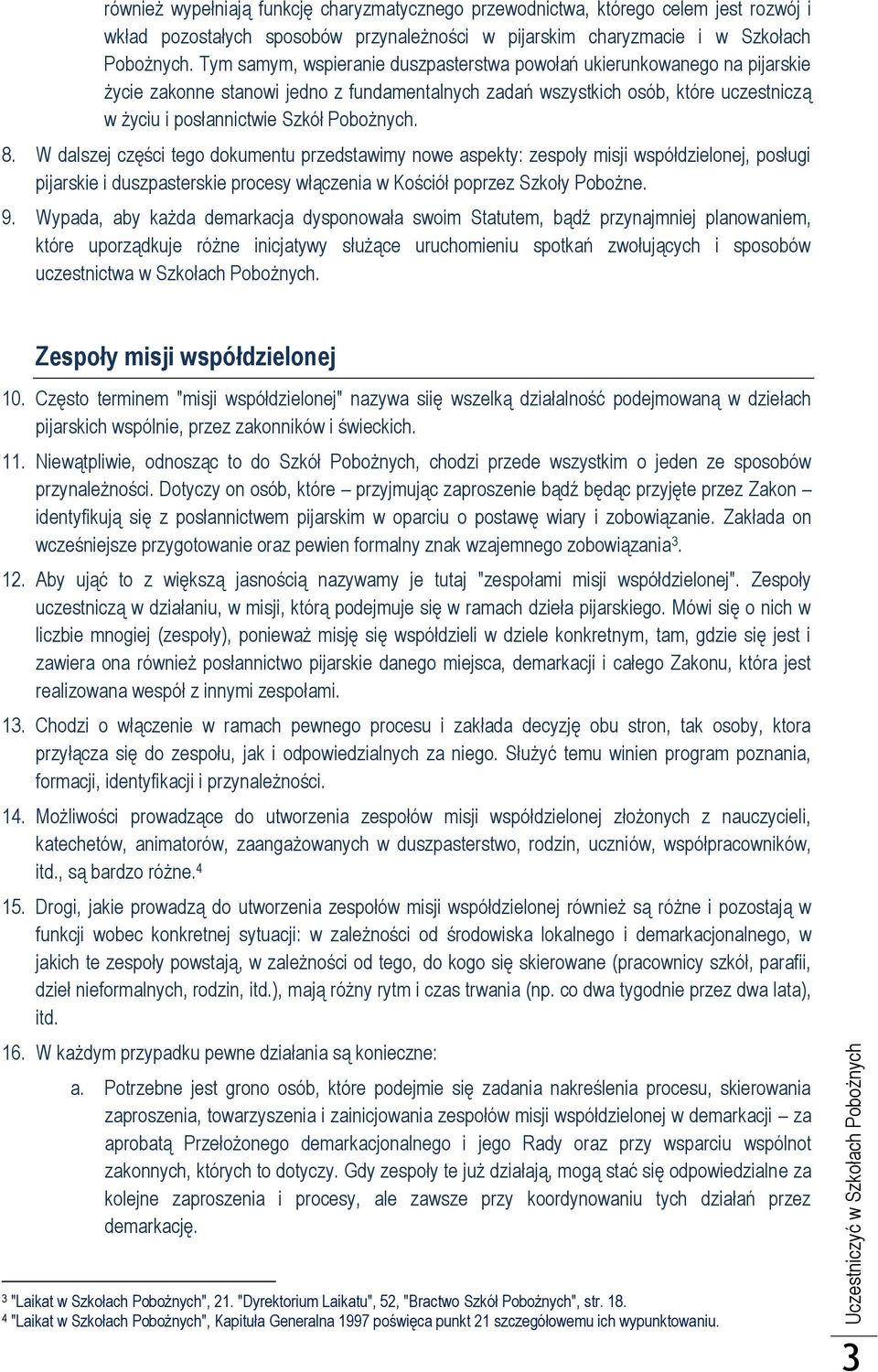 również wypełniają funkcję charyzmatycznego przewodnictwa, którego celem jest rozwój i wkład pozostałych sposobów przynależności w pijarskim charyzmacie i w Szkołach Pobożnych. Tym samym, wspieranie duszpasterstwa powołań ukierunkowanego na pijarskie życie zakonne stanowi jedno z fundamentalnych zadań wszystkich osób, które uczestniczą w życiu i posłannictwie Szkół Pobożnych.

8. W dalszej części tego dokumentu przedstawimy nowe aspekty: zespoły misji współdzielonej, posługi pijarskie i duszpasterskie procesy włączenia w Kościół poprzez Szkoły Pobożne.

9. Wypada, aby każda demarkacja dysponowała swoim Statutem, bądź przynajmniej planowaniem, które uporządkuje różne inicjatywy służące uruchomieniu spotkań zwołujących i sposobów uczestnictwa w Szkołach Pobożnych.

Zespoły misji współdzielonej

10. Często terminem "misji współdzielonej" nazywa siię wszelką działalność podejmowaną w dziełach pijarskich wspólnie, przez zakonników i świeckich.

11. Niewątpliwie, odnosząc to do Szkół Pobożnych, chodzi przede wszystkim o jeden ze sposobów przynależności. Dotyczy on osób, które – przyjmując zaproszenie bądź będąc przyjęte przez Zakon – identyfikują się z posłannictwem pijarskim w oparciu o postawę wiary i zobowiązanie. Zakłada on wcześniejsze przygotowanie oraz pewien formalny znak wzajemnego zobowiązania$^3$.

12. Aby ująć to z większą jasnością nazywamy je tutaj "zespołami misji współdzielonej". Zespoły uczestniczą w działaniu, w misji, którą podejmuje się w ramach dzieła pijarskiego. Mówi się o nich w liczbie mnogiej (zespoły), ponieważ misję się współdzieli w dziele konkretnym, tam, gdzie się jest i zawiera ona również posłannictwo pijarskie danego miejsca, demarkacji i całego Zakonu, która jest realizowana wespół z innymi zespołami.

13. Chodzi o włączenie w ramach pewnego procesu i zakłada decyzję obu stron, tak osoby, ktora przyłącza się do zespołu, jak i odpowiedzialnych za niego. Służyć temu winien program poznania, formacji, identyfikacji i przynależności.

14. Możliwości prowadzące do utworzenia zespołów misji współdzielonej złożonych z nauczycieli, katechetów, animatorów, zaangażowanych w duszpasterstwo, rodzin, uczniów, współpracowników, itd., są bardzo różne.$^4$

15. Drogi, jakie prowadzą do utworzenia zespołów misji współdzielonej również są różne i pozostają w funkcji wobec konkretnej sytuacji: w zależności od środowiska lokalnego i demarkacjonalnego, w jakich te zespoły powstają, w zależności od tego, do kogo się skierowane (pracownicy szkół, parafii, dzieł nieformalnych, rodzin, itd.), mają różny rytm i czas trwania (np. co dwa tygodnie przez dwa lata), itd.

16. W każdym przypadku pewne działania są konieczne:

a. Potrzebne jest grono osób, które podejmie się zadania nakreślenia procesu, skierowania zaproszenia, towarzyszenia i zainicjowania zespołów misji współdzielonej w demarkacji – za aprobatą Przełożonego demarkacjonalnego i jego Rady oraz przy wsparciu wspólnot zakonnych, których to dotyczy. Gdy zespoły te już działają, mogą stać się odpowiedzialne za kolejne zaproszenia i procesy, ale zawsze przy koordynowaniu tych działań przez demarkację.

$^3$ "Laikat w Szkołach Pobożnych", 21. "Dyrektorium Laikatu", 52, "Bractwo Szkół Pobożnych", str. 18.
$^4$ "Laikat w Szkołach Pobożnych", Kapituła Generalna 1997 poświęca punkt 21 szczegółowemu ich wypunktowaniu.

Uczestniczyć w Szkołach Pobożnych

3